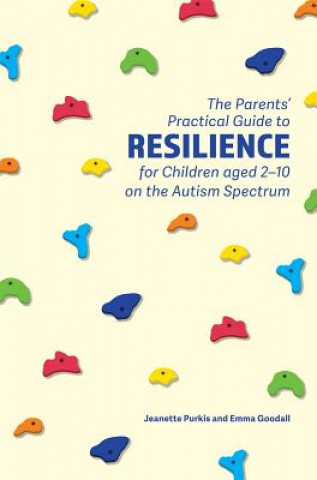 The Parents' Practical Guide to
RESILIENCE
for Children aged 2–10 on the Autism Spectrum

Jeanette Purkis and Emma Goodall